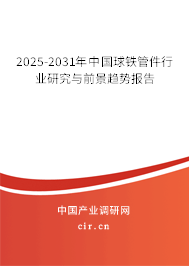 2025-2031年中国球铁管件行业研究与前景趋势报告

中国产业调研网
cir.cn